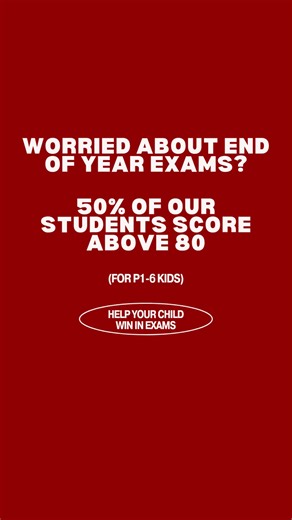 WORRIED ABOUT END OF YEAR EXAMS?

50% OF OUR STUDENTS SCORE ABOVE 80

(FOR P1-6 KIDS)

HELP YOUR CHILD WIN IN EXAMS